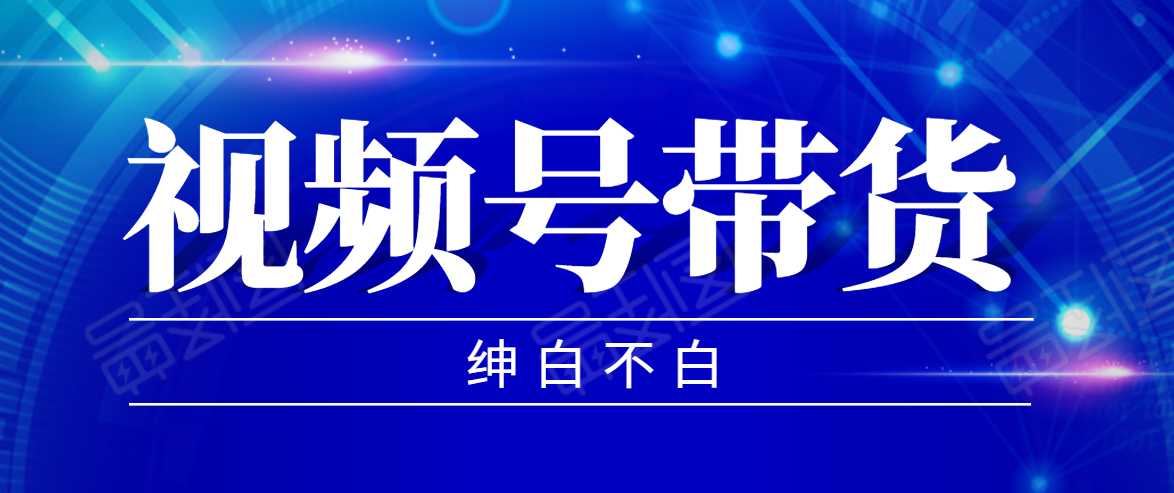 视频号带货

绅白不白